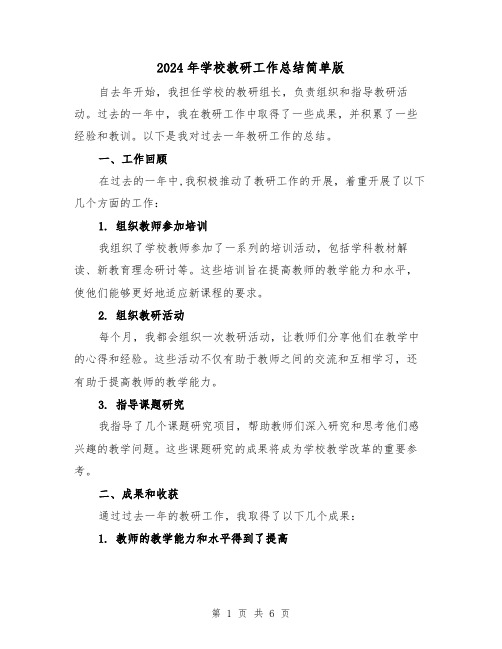 2024年学校教研工作总结简单版

自去年开始，我担任学校的教研组长，负责组织和指导教研活动。过去的一年中，我在教研工作中取得了一些成果，并积累了一些经验和教训。以下是我对过去一年教研工作的总结。

一、工作回顾

在过去的一年中,我积极推动了教研工作的开展，着重开展了以下几个方面的工作：

1. 组织教师参加培训

我组织了学校教师参加了一系列的培训活动，包括学科教材解读、新教育理念研讨等。这些培训旨在提高教师的教学能力和水平，使他们能够更好地适应新课程的要求。

2. 组织教研活动

每个月，我都会组织一次教研活动，让教师们分享他们在教学中的心得和经验。这些活动不仅有助于教师之间的交流和互相学习，还有助于提高教师的教学能力。

3. 指导课题研究

我指导了几个课题研究项目，帮助教师们深入研究和思考他们感兴趣的教学问题。这些课题研究的成果将成为学校教学改革的重要参考。

二、成果和收获

通过过去一年的教研工作，我取得了以下几个成果：

1. 教师的教学能力和水平得到了提高

第 1 页 共 6 页